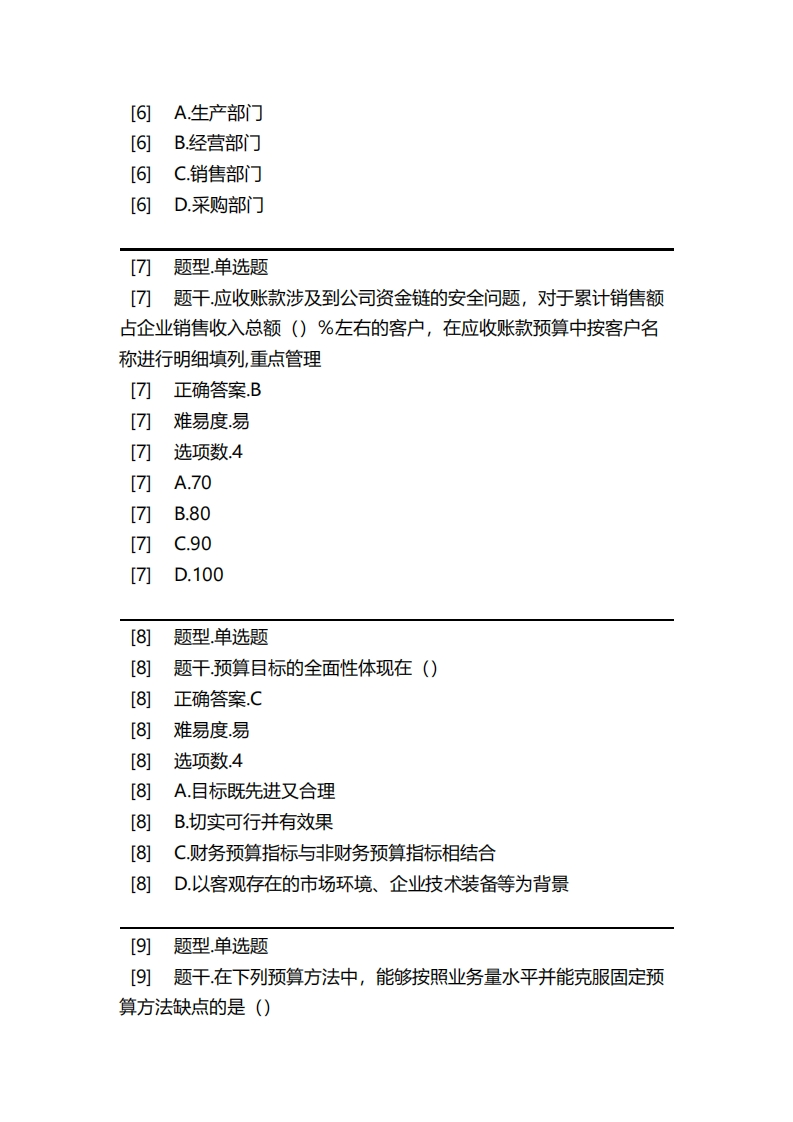 [6]　A.生产部门
[6]　B.经营部门
[6]　C.销售部门
[6]　D.采购部门

[7]　题型.单选题
[7]　题干.应收账款涉及到公司资金链的安全问题，对于累计销售额占企业销售收入总额（）%左右的客户，在应收账款预算中按客户名称进行明细填列,重点管理
[7]　正确答案.B
[7]　难易度.易
[7]　选项数.4
[7]　A.70
[7]　B.80
[7]　C.90
[7]　D.100

[8]　题型.单选题
[8]　题干.预算目标的全面性体现在（）
[8]　正确答案.C
[8]　难易度.易
[8]　选项数.4
[8]　A.目标既先进又合理
[8]　B.切实可行并有效果
[8]　C.财务预算指标与非财务预算指标相结合
[8]　D.以客观存在的市场环境、企业技术装备等为背景

[9]　题型.单选题
[9]　题干.在下列预算方法中，能够按照业务量水平并能克服固定预算方法缺点的是（）